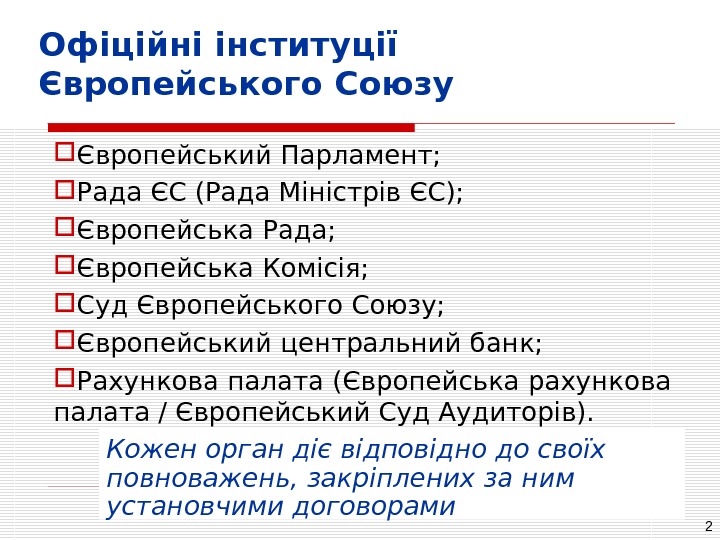 Офіційні інституції Європейського Союзу

Європейський Парламент;

Рада ЄС (Рада Міністрів ЄС);

Європейська Рада;

Європейська Комісія;

Суд Європейського Союзу;

Європейський центральний банк;

Рахункова палата (Європейська рахункова палата / Європейський Суд Аудиторів).

Кожен орган діє відповідно до своїх повноважень, закріплених за ним установчими договорами

2